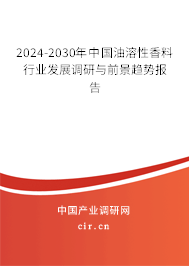 2024-2030年中国油溶性香料行业发展调研与前景趋势报告

中国产业调研网
cir.cn